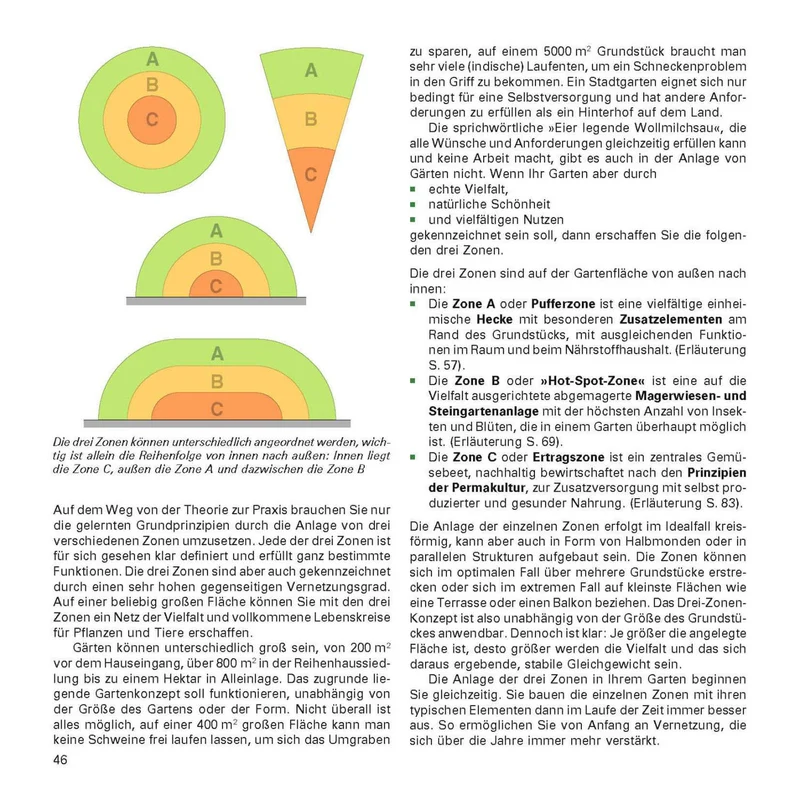 A
B
C

A
B
C

A
B
C

A
B
C

Die drei Zonen können unterschiedlich angeordnet werden, wichtig ist allein die Reihenfolge von innen nach außen: Innen liegt die Zone C, außen die Zone A und dazwischen die Zone B

Auf dem Weg von der Theorie zur Praxis brauchen Sie nur die gelernten Grundprinzipien durch die Anlage von drei verschiedenen Zonen umzusetzen. Jede der drei Zonen ist für sich gesehen klar definiert und erfüllt ganz bestimmte Funktionen. Die drei Zonen sind aber auch gekennzeichnet durch einen sehr hohen gegenseitigen Vernetzungsgrad. Auf einer beliebig großen Fläche können Sie mit den drei Zonen ein Netz der Vielfalt und vollkommene Lebenskreise für Pflanzen und Tiere erschaffen.

Gärten können unterschiedlich groß sein, von 200 $m^2$ vor dem Hauseingang, über 800 $m^2$ in der Reihenhaussiedlung bis zu einem Hektar in Alleinlage. Das zugrunde liegende Gartenkonzept soll funktionieren, unabhängig von der Größe des Gartens oder der Form. Nicht überall ist alles möglich, auf einer 400 $m^2$ großen Fläche kann man keine Schweine frei laufen lassen, um sich das Umgraben zu sparen, auf einem 5000 $m^2$ Grundstück braucht man sehr viele (indische) Laufenten, um ein Schneckenproblem in den Griff zu bekommen. Ein Stadtgarten eignet sich nur bedingt für eine Selbstversorgung und hat andere Anforderungen zu erfüllen als ein Hinterhof auf dem Land.

Die sprichwörtliche »Eier legende Wollmilchsau«, die alle Wünsche und Anforderungen gleichzeitig erfüllen kann und keine Arbeit macht, gibt es auch in der Anlage von Gärten nicht. Wenn Ihr Garten aber durch
• echte Vielfalt,
• natürliche Schönheit
• und vielfältigen Nutzen
gekennzeichnet sein soll, dann erschaffen Sie die folgenden drei Zonen.

Die drei Zonen sind auf der Gartenfläche von außen nach innen:
• Die Zone A oder Pufferzone ist eine vielfältige einheimische Hecke mit besonderen Zusatzelementen am Rand des Grundstücks, mit ausgleichenden Funktionen im Raum und beim Nährstoffhaushalt. (Erläuterung S. 57).
• Die Zone B oder »Hot-Spot-Zone« ist eine auf die Vielfalt ausgerichtete abgemagerte Magerwiesen- und Steingartenanlage mit der höchsten Anzahl von Insekten und Blüten, die in einem Garten überhaupt möglich ist. (Erläuterung S. 69).
• Die Zone C oder Ertragszone ist ein zentrales Gemüsebeet, nachhaltig bewirtschaftet nach den Prinzipien der Permakultur, zur Zusatzversorgung mit selbst produzierter und gesunder Nahrung. (Erläuterung S. 83).

Die Anlage der einzelnen Zonen erfolgt im Idealfall kreisförmig, kann aber auch in Form von Halbmonden oder in parallelen Strukturen aufgebaut sein. Die Zonen können sich im optimalen Fall über mehrere Grundstücke erstrecken oder sich im extremen Fall auf kleinste Flächen wie eine Terrasse oder einen Balkon beziehen. Das Drei-Zonen-Konzept ist also unabhängig von der Größe des Grundstückes anwendbar. Dennoch ist klar: Je größer die angelegte Fläche ist, desto größer werden die Vielfalt und das sich daraus ergebende, stabile Gleichgewicht sein.

Die Anlage der drei Zonen in Ihrem Garten beginnen Sie gleichzeitig. Sie bauen die einzelnen Zonen mit ihren typischen Elementen dann im Laufe der Zeit immer besser aus. So ermöglichen Sie von Anfang an Vernetzung, die sich über die Jahre immer mehr verstärkt.

46